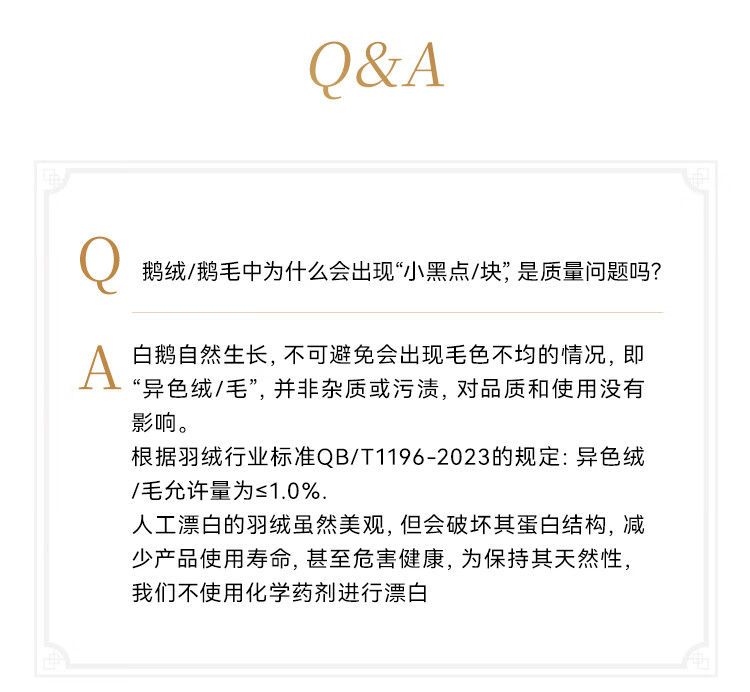 Q&A

Q 鹅绒/鹅毛中为什么会出现“小黑点/块”，是质量问题吗？

A 白鹅自然生长，不可避免会出现毛色不均的情况，即“异色绒/毛”，并非杂质或污渍，对品质和使用没有影响。

根据羽绒行业标准QB/T1196-2023的规定：异色绒/毛允许量为≤1.0%.

人工漂白的羽绒虽然美观，但会破坏其蛋白结构，减少产品使用寿命，甚至危害健康，为保持其天然性，我们不使用化学药剂进行漂白